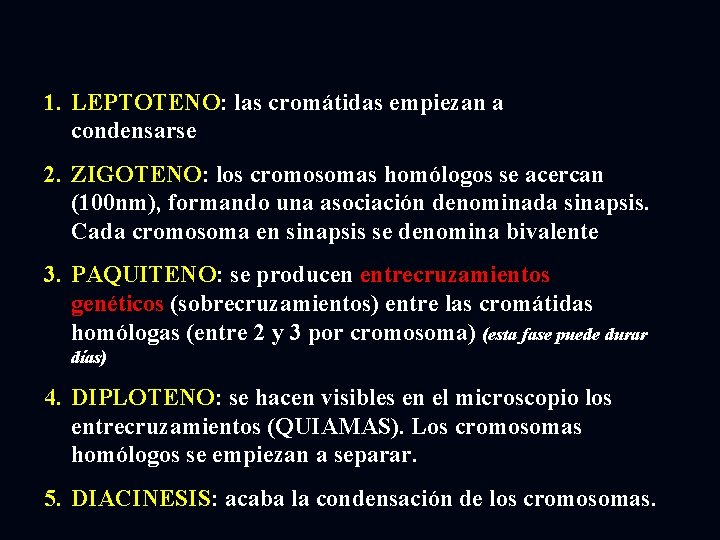 1. LEPTOTENO: las cromátidas empiezan a condensarse

2. ZIGOTENO: los cromosomas homólogos se acercan (100nm), formando una asociación denominada sinapsis. Cada cromosoma en sinapsis se denomina bivalente

3. PAQUITENO: se producen entrecruzamientos genéticos (sobrecruzamientos) entre las cromátidas homólogas (entre 2 y 3 por cromosoma) (esta fase puede durar días)

4. DIPLOTENO: se hacen visibles en el microscopio los entrecruzamientos (QUIAMAS). Los cromosomas homólogos se empiezan a separar.

5. DIACINESIS: acaba la condensación de los cromosomas.